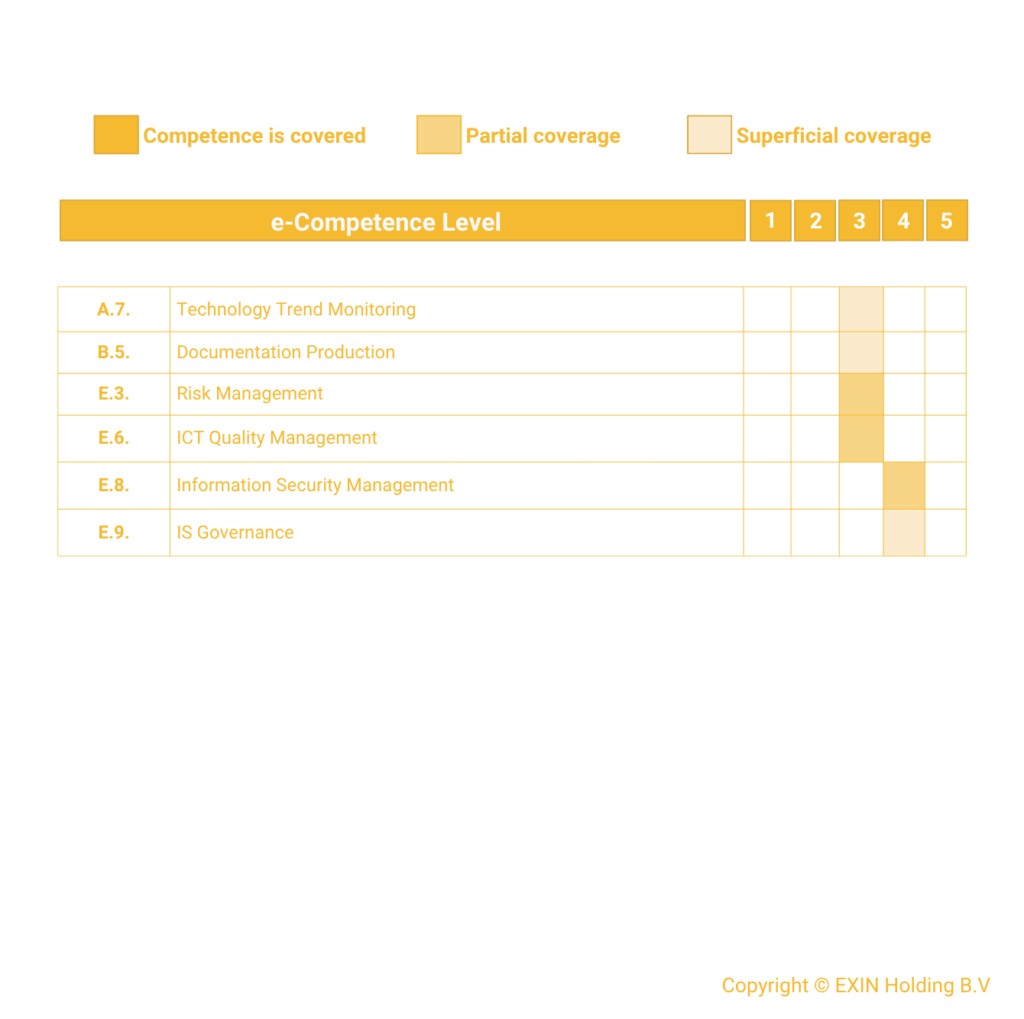 Competence is covered    Partial coverage    Superficial coverage

| e-Competence Level | | 1 | 2 | 3 | 4 | 5 |
|---|---|---|---|---|---|---|
| A.7. | Technology Trend Monitoring | | | | | |
| B.5. | Documentation Production | | | | | |
| E.3. | Risk Management | | | | | |
| E.6. | ICT Quality Management | | | | | |
| E.8. | Information Security Management | | | | | |
| E.9. | IS Governance | | | | | |

Copyright © EXIN Holding B.V